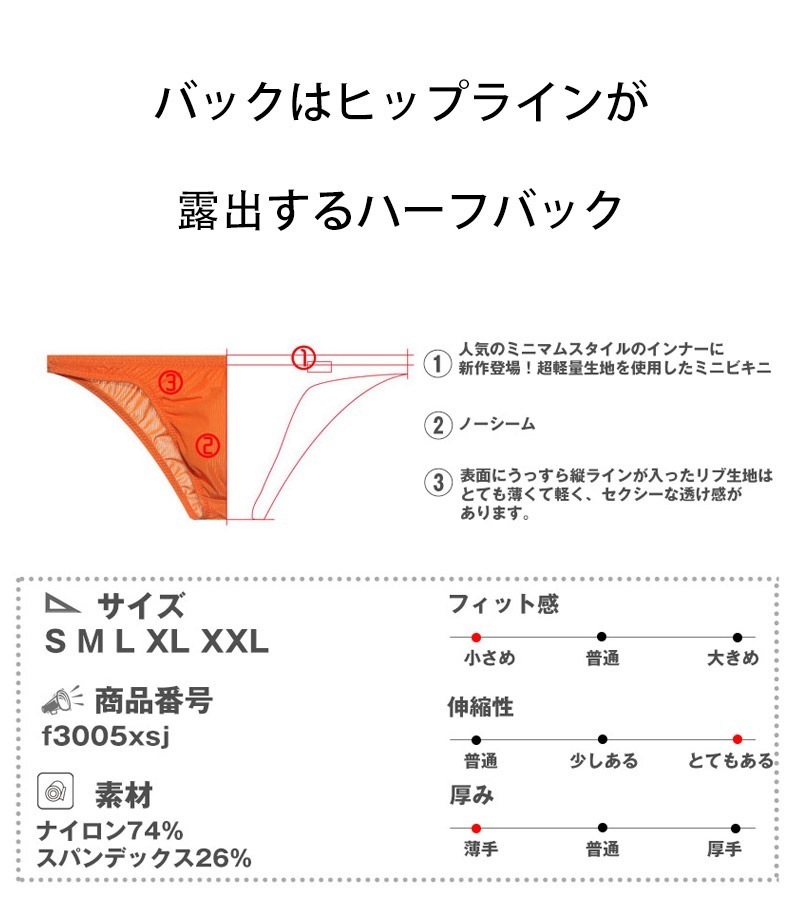 バックはヒップラインが

露出するハーフバック

③

②

①

① 人気のミニマムスタイルのインナーに新作登場！超軽量生地を使用したミニビキニ

② ノーシーム

③ 表面にうっすら縦ラインが入ったリブ生地はとても薄くて軽く、セクシーな透け感があります。

サイズ
S M L XL XXL

商品番号
f3005xsj

素材
ナイロン74%
スパンデックス26%

フィット感
小さめ 普通 大きめ

伸縮性
普通 少しある とてもある

厚み
薄手 普通 厚手